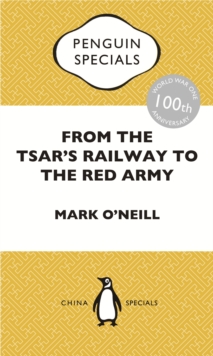 PENGUIN SPECIALS

WORLD WAR ONE
100th
ANNIVERSARY

FROM THE TSAR'S RAILWAY TO THE RED ARMY

MARK O'NEILL

CHINA SPECIALS